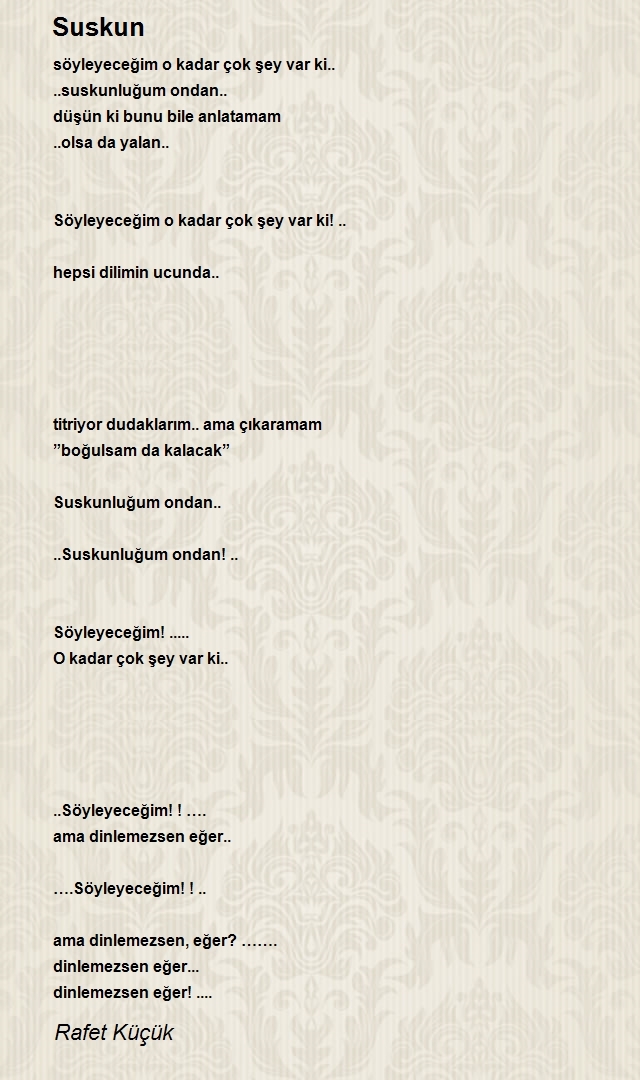 Suskun

söyleyeceğim o kadar çok şey var ki..
..suskunluğum ondan..
düşün ki bunu bile anlatamam
..olsa da yalan..

Söyleyeceğim o kadar çok şey var ki! ..

hepsi dilimin ucunda..

titriyor dudaklarım.. ama çıkaramam
”boğulsam da kalacak”

Suskunluğum ondan..

..Suskunluğum ondan! ..

Söyleyeceğim! .....
O kadar çok şey var ki..

..Söyleyeceğim! ! ….
ama dinlemezsen eğer..

….Söyleyeceğim! ! ..

ama dinlemezsen, eğer? …….
dinlemezsen eğer...
dinlemezsen eğer! ....

Rafet Küçük